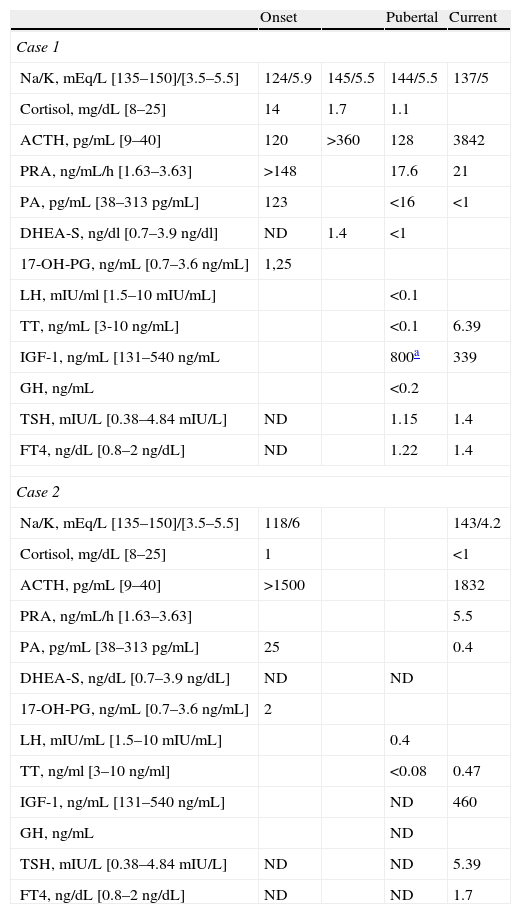 |  | Onset |  | Pubertal | Current |
|---|---|---|---|---|
| *Case 1* |  |  |  |  |
| Na/K, mEq/L [135–150]/[3.5–5.5] | 124/5.9 | 145/5.5 | 144/5.5 | 137/5 |
| Cortisol, mg/dL [8–25] | 14 | 1.7 | 1.1 |  |
| ACTH, pg/mL [9–40] | 120 | >360 | 128 | 3842 |
| PRA, ng/mL/h [1.63–3.63] | >148 |  | 17.6 | 21 |
| PA, pg/mL [38–313 pg/mL] | 123 |  | <16 | <1 |
| DHEA-S, ng/dl [0.7–3.9 ng/dl] | ND | 1.4 | <1 |  |
| 17-OH-PG, ng/mL [0.7–3.6 ng/mL] | 1,25 |  |  |  |
| LH, mIU/ml [1.5–10 mIU/mL] |  |  | <0.1 |  |
| TT, ng/mL [3-10 ng/mL] |  |  | <0.1 | 6.39 |
| IGF-1, ng/mL [131–540 ng/mL |  |  | 800$^{a}$ | 339 |
| GH, ng/mL |  |  | <0.2 |  |
| TSH, mIU/L [0.38–4.84 mIU/L] | ND |  | 1.15 | 1.4 |
| FT4, ng/dL [0.8–2 ng/dL] | ND |  | 1.22 | 1.4 |
| *Case 2* |  |  |  |  |
| Na/K, mEq/L [135–150]/[3.5–5.5] | 118/6 |  |  | 143/4.2 |
| Cortisol, mg/dL [8–25] | 1 |  |  | <1 |
| ACTH, pg/mL [9–40] | >1500 |  |  | 1832 |
| PRA, ng/mL/h [1.63–3.63] |  |  |  | 5.5 |
| PA, pg/mL [38–313 pg/mL] | 25 |  |  | 0.4 |
| DHEA-S, ng/dL [0.7–3.9 ng/dL] | ND |  | ND |  |
| 17-OH-PG, ng/mL [0.7–3.6 ng/mL] | 2 |  |  |  |
| LH, mIU/mL [1.5–10 mIU/mL] |  |  | 0.4 |  |
| TT, ng/ml [3–10 ng/ml] |  |  | <0.08 | 0.47 |
| IGF-1, ng/mL [131–540 ng/mL] |  |  | ND | 460 |
| GH, ng/mL |  |  | ND |  |
| TSH, mIU/L [0.38–4.84 mIU/L] | ND |  | ND | 5.39 |
| FT4, ng/dL [0.8–2 ng/dL] | ND |  | ND | 1.7 |